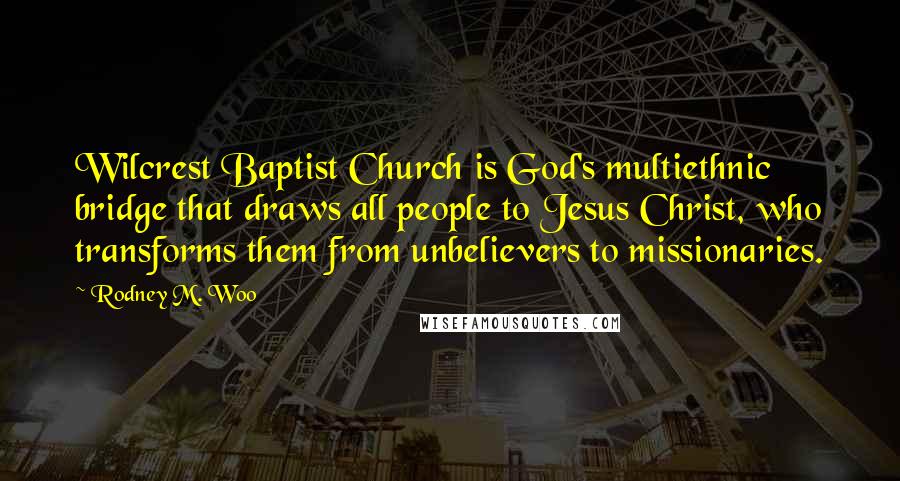 Wilcrest Baptist Church is God's multiethnic bridge that draws all people to Jesus Christ, who transforms them from unbelievers to missionaries.

~ Rodney M. Woo

WISEFAMOUSQUOTES.COM